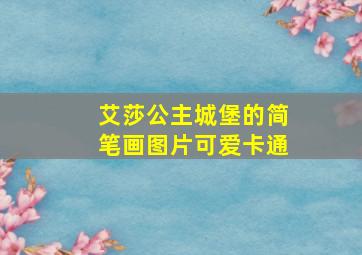 艾莎公主城堡的简笔画图片可爱卡通